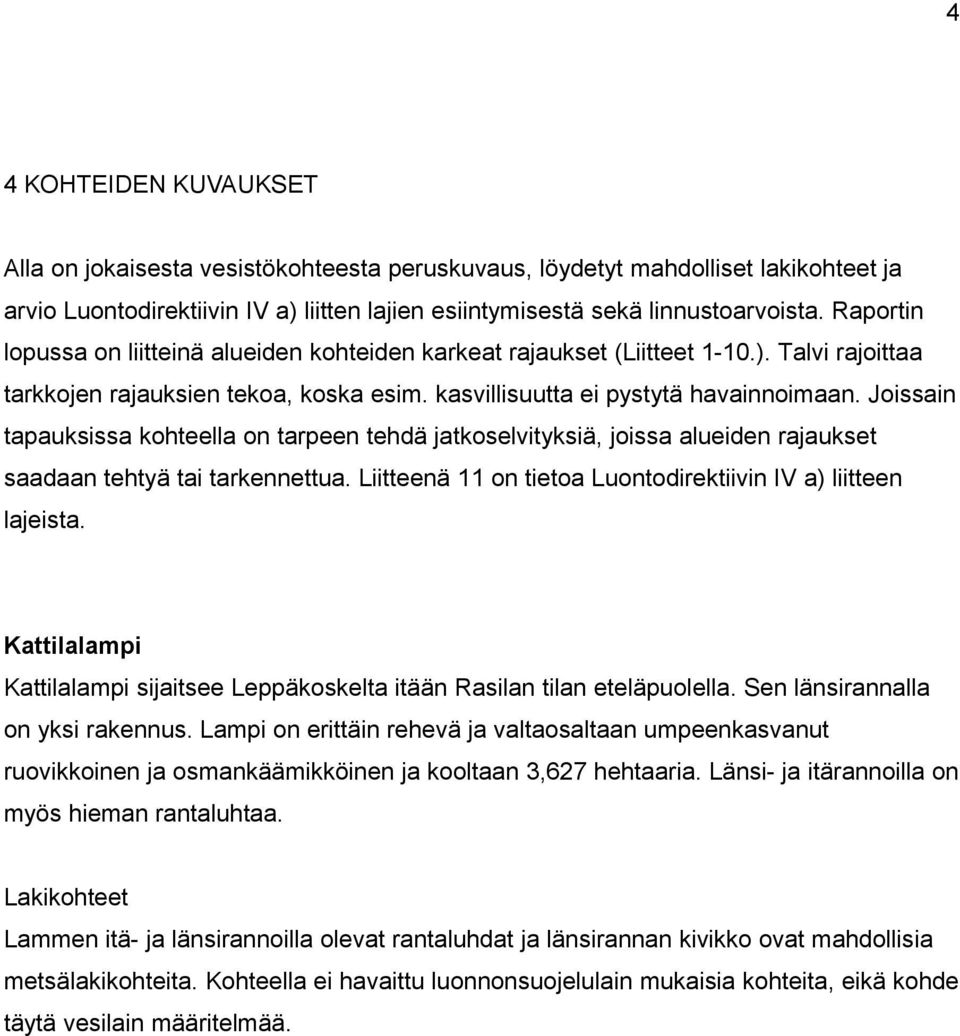 4

4 KOHTEIDEN KUVAUKSET

Alla on jokaisesta vesistökohteesta peruskuvaus, löydetyt mahdolliset lakikohteet ja arvio Luontodirektiivin IV a) liitten lajien esiintymisestä sekä linnustoarvoista. Raportin lopussa on liitteinä alueiden kohteiden karkeat rajaukset (Liitteet 1-10.). Talvi rajoittaa tarkkojen rajauksien tekoa, koska esim. kasvillisuutta ei pystytä havainnoimaan. Joissain tapauksissa kohteella on tarpeen tehdä jatkoselvityksiä, joissa alueiden rajaukset saadaan tehtyä tai tarkennettua. Liitteenä 11 on tietoa Luontodirektiivin IV a) liitteen lajeista.

Kattilalampi

Kattilalampi sijaitsee Leppäkoskelta itään Rasilan tilan eteläpuolella. Sen länsirannalla on yksi rakennus. Lampi on erittäin rehevä ja valtaosaltaan umpeenkasvanut ruovikkoinen ja osmankäämikköinen ja kooltaan 3,627 hehtaaria. Länsi- ja itärannoilla on myös hieman rantaluhtaa.

Lakikohteet

Lammen itä- ja länsirannoilla olevat rantaluhdat ja länsirannan kivikko ovat mahdollisia metsälakikohteita. Kohteella ei havaittu luonnonsuojelulain mukaisia kohteita, eikä kohde täytä vesilain määritelmää.